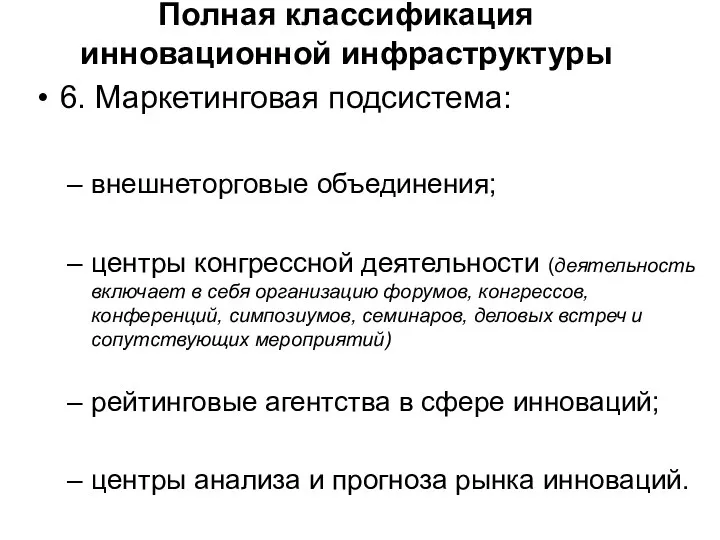 Полная классификация инновационной инфраструктуры

• 6. Маркетинговая подсистема:

– внешнеторговые объединения;

– центры конгрессной деятельности (деятельность включает в себя организацию форумов, конгрессов, конференций, симпозиумов, семинаров, деловых встреч и сопутствующих мероприятий)

– рейтинговые агентства в сфере инноваций;

– центры анализа и прогноза рынка инноваций.